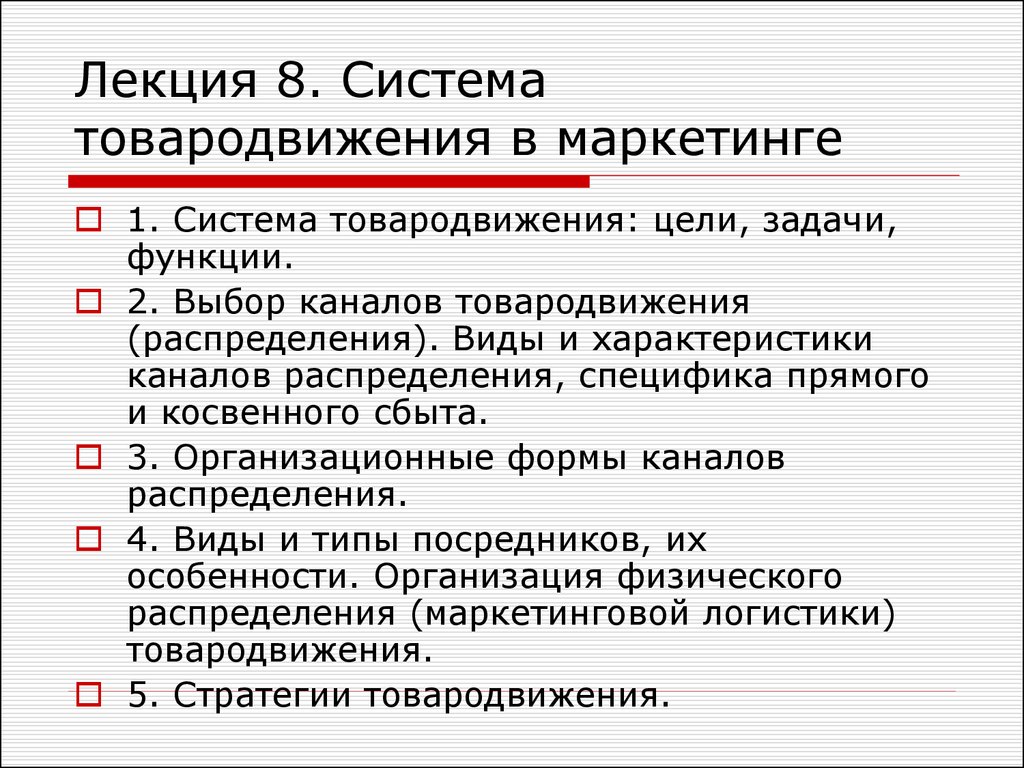 Лекция 8. Система товародвижения в маркетинге

1. Система товародвижения: цели, задачи, функции.

2. Выбор каналов товародвижения (распределения). Виды и характеристики каналов распределения, специфика прямого и косвенного сбыта.

3. Организационные формы каналов распределения.

4. Виды и типы посредников, их особенности. Организация физического распределения (маркетинговой логистики) товародвижения.

5. Стратегии товародвижения.